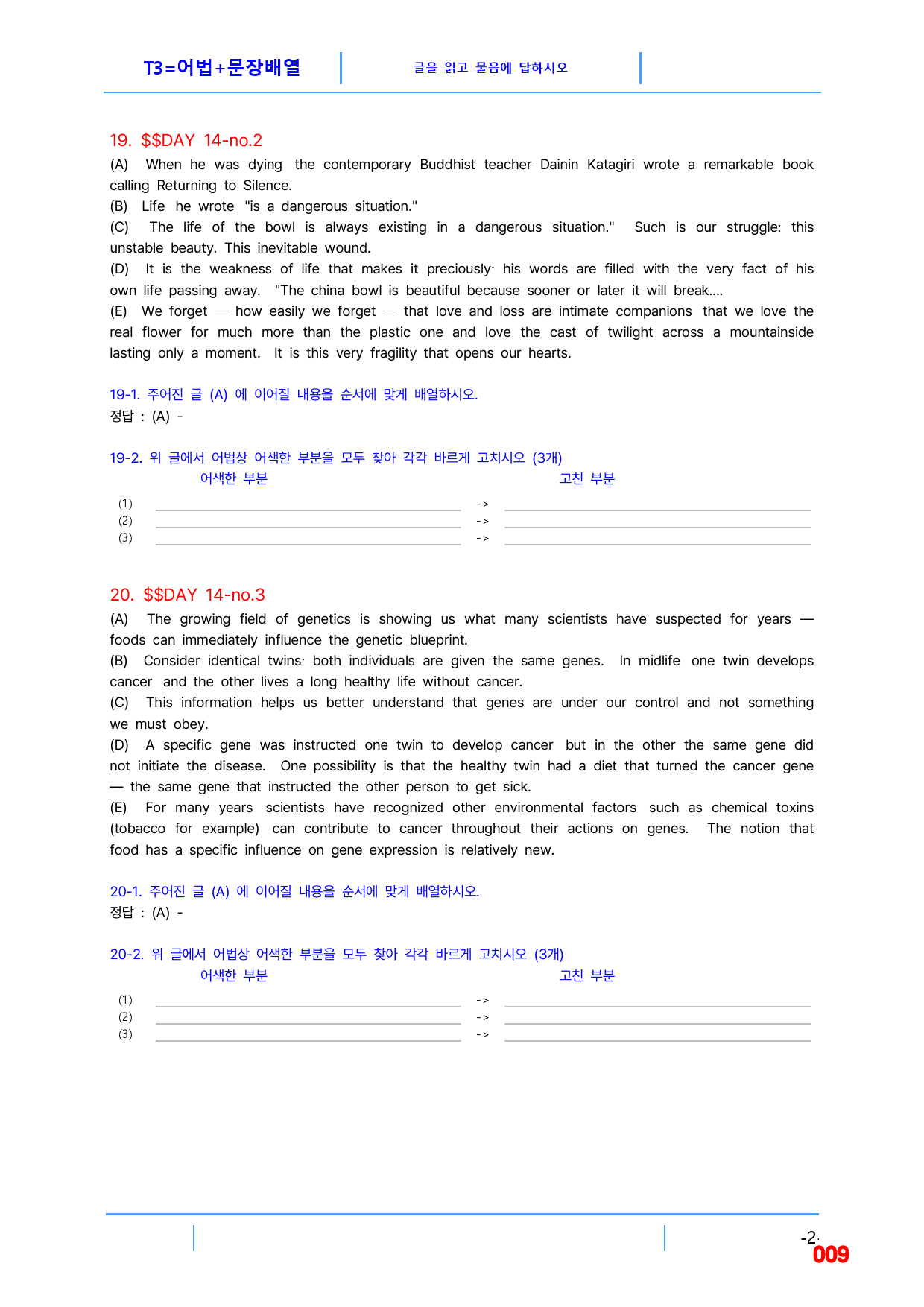 T3=어법+문장배열

글을 읽고 물음에 답하시오

19. $$DAY 14-no.2

(A) When he was dying the contemporary Buddhist teacher Dainin Katagiri wrote a remarkable book calling Returning to Silence.

(B) Life he wrote "is a dangerous situation."

(C) The life of the bowl is always existing in a dangerous situation." Such is our struggle: this unstable beauty. This inevitable wound.

(D) It is the weakness of life that makes it preciously· his words are filled with the very fact of his own life passing away. "The china bowl is beautiful because sooner or later it will break....

(E) We forget — how easily we forget — that love and loss are intimate companions that we love the real flower for much more than the plastic one and love the cast of twilight across a mountainside lasting only a moment. It is this very fragility that opens our hearts.

19-1. 주어진 글 (A) 에 이어질 내용을 순서에 맞게 배열하시오.
정답 : (A) -

19-2. 위 글에서 어법상 어색한 부분을 모두 찾아 각각 바르게 고치시오 (3개)
어색한 부분 고친 부분
(1) ____ -> ____
(2) ____ -> ____
(3) ____ -> ____

20. $$DAY 14-no.3

(A) The growing field of genetics is showing us what many scientists have suspected for years — foods can immediately influence the genetic blueprint.

(B) Consider identical twins· both individuals are given the same genes. In midlife one twin develops cancer and the other lives a long healthy life without cancer.

(C) This information helps us better understand that genes are under our control and not something we must obey.

(D) A specific gene was instructed one twin to develop cancer but in the other the same gene did not initiate the disease. One possibility is that the healthy twin had a diet that turned the cancer gene — the same gene that instructed the other person to get sick.

(E) For many years scientists have recognized other environmental factors such as chemical toxins (tobacco for example) can contribute to cancer throughout their actions on genes. The notion that food has a specific influence on gene expression is relatively new.

20-1. 주어진 글 (A) 에 이어질 내용을 순서에 맞게 배열하시오.
정답 : (A) -

20-2. 위 글에서 어법상 어색한 부분을 모두 찾아 각각 바르게 고치시오 (3개)
어색한 부분 고친 부분
(1) ____ -> ____
(2) ____ -> ____
(3) ____ -> ____

-2-
009